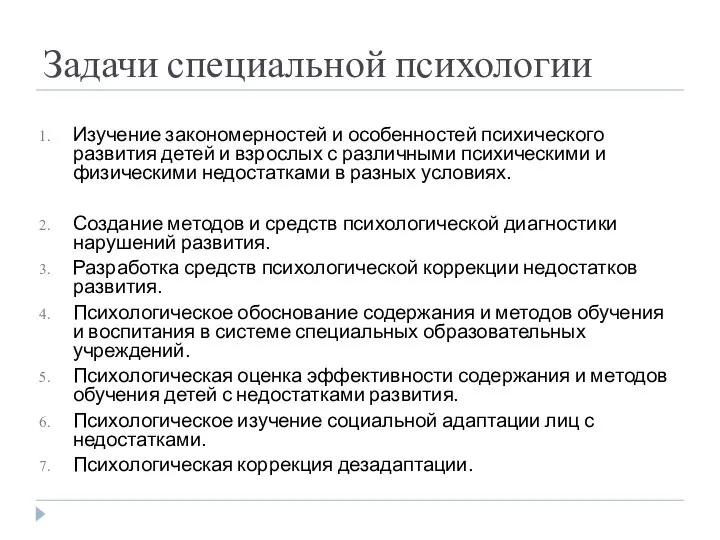 Задачи специальной психологии

1. Изучение закономерностей и особенностей психического развития детей и взрослых с различными психическими и физическими недостатками в разных условиях.

2. Создание методов и средств психологической диагностики нарушений развития.
3. Разработка средств психологической коррекции недостатков развития.
4. Психологическое обоснование содержания и методов обучения и воспитания в системе специальных образовательных учреждений.
5. Психологическая оценка эффективности содержания и методов обучения детей с недостатками развития.
6. Психологическое изучение социальной адаптации лиц с недостатками.
7. Психологическая коррекция дезадаптации.